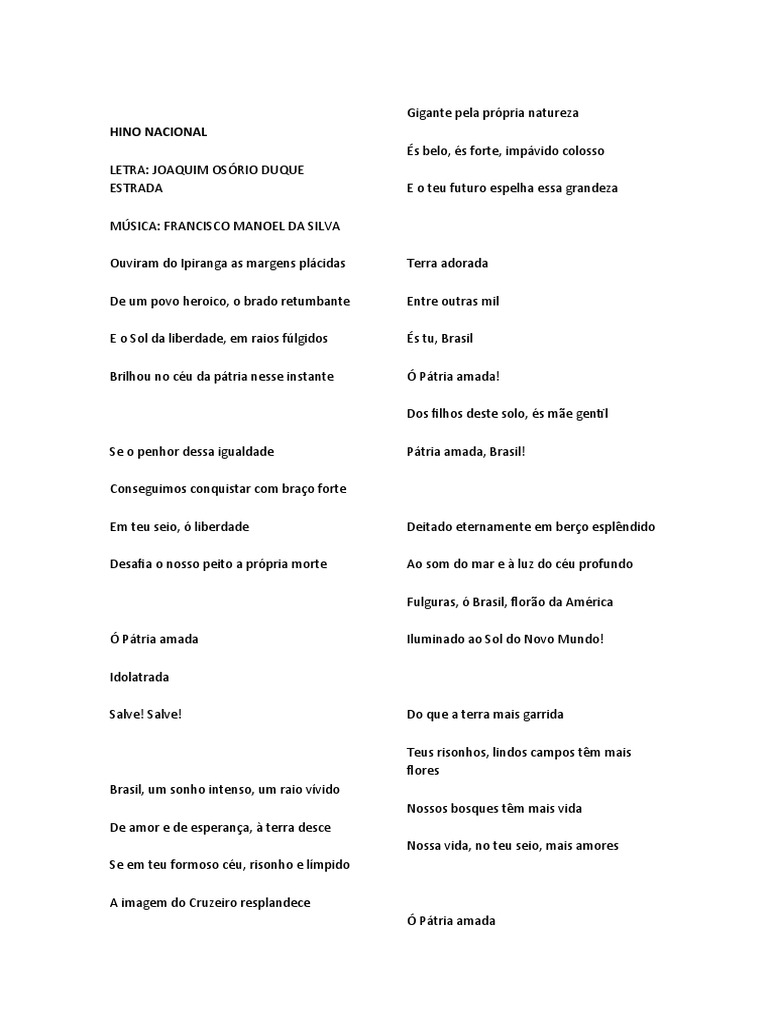 HINO NACIONAL

LETRA: JOAQUIM OSÓRIO DUQUE ESTRADA

MÚSICA: FRANCISCO MANOEL DA SILVA

Ouviram do Ipiranga as margens plácidas

De um povo heroico, o brado retumbante

E o Sol da liberdade, em raios fúlgidos

Brilhou no céu da pátria nesse instante

Se o penhor dessa igualdade

Conseguimos conquistar com braço forte

Em teu seio, ó liberdade

Desafia o nosso peito a própria morte

Ó Pátria amada

Idolatrada

Salve! Salve!

Brasil, um sonho intenso, um raio vívido

De amor e de esperança, à terra desce

Se em teu formoso céu, risonho e límpido

A imagem do Cruzeiro resplandece

Gigante pela própria natureza

És belo, és forte, impávido colosso

E o teu futuro espelha essa grandeza

Terra adorada

Entre outras mil

És tu, Brasil

Ó Pátria amada!

Dos filhos deste solo, és mãe gentil

Pátria amada, Brasil!

Deitado eternamente em berço esplêndido

Ao som do mar e à luz do céu profundo

Fulguras, ó Brasil, florão da América

Iluminado ao Sol do Novo Mundo!

Do que a terra mais garrida

Teus risonhos, lindos campos têm mais flores

Nossos bosques têm mais vida

Nossa vida, no teu seio, mais amores

Ó Pátria amada